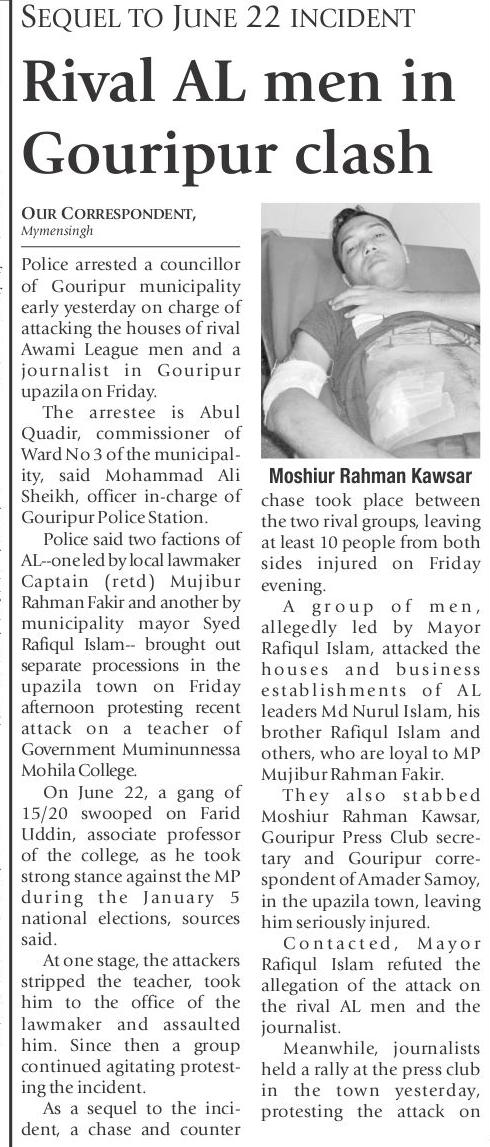 SEQUEL TO JUNE 22 INCIDENT

Rival AL men in Gouripur clash

OUR CORRESPONDENT,
Mymensingh

Police arrested a councillor of Gouripur municipality early yesterday on charge of attacking the houses of rival Awami League men and a journalist in Gouripur upazila on Friday.

The arrestee is Abul Quadir, commissioner of Ward No 3 of the municipality, said Mohammad Ali Sheikh, officer in-charge of Gouripur Police Station.

Police said two factions of AL--one led by local lawmaker Captain (retd) Mujibur Rahman Fakir and another by municipality mayor Syed Rafiqul Islam-- brought out separate processions in the upazila town on Friday afternoon protesting recent attack on a teacher of Government Muminunnessa Mohila College.

On June 22, a gang of 15/20 swooped on Farid Uddin, associate professor of the college, as he took strong stance against the MP during the January 5 national elections, sources said.

At one stage, the attackers stripped the teacher, took him to the office of the lawmaker and assaulted him. Since then a group continued agitating protesting the incident.

As a sequel to the incident, a chase and counter

Moshiur Rahman Kawsar

chase took place between the two rival groups, leaving at least 10 people from both sides injured on Friday evening.

A group of men, allegedly led by Mayor Rafiqul Islam, attacked the houses and business establishments of AL leaders Md Nurul Islam, his brother Rafiqul Islam and others, who are loyal to MP Mujibur Rahman Fakir.

They also stabbed Moshiur Rahman Kawsar, Gouripur Press Club secretary and Gouripur correspondent of Amader Samoy, in the upazila town, leaving him seriously injured.

Contacted, Mayor Rafiqul Islam refuted the allegation of the attack on the rival AL men and the journalist.

Meanwhile, journalists held a rally at the press club in the town yesterday, protesting the attack on